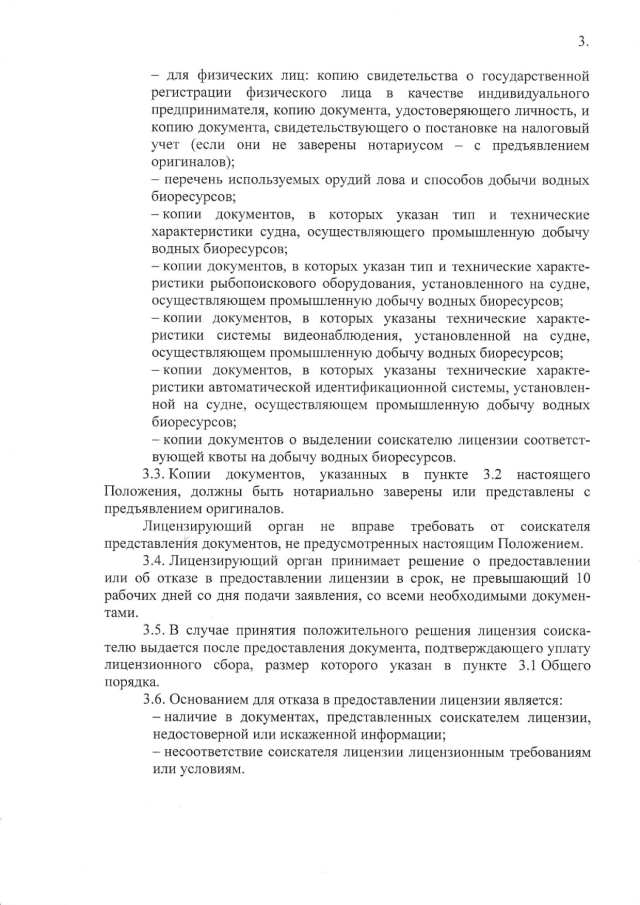 3.

– для физических лиц: копию свидетельства о государственной регистрации физического лица в качестве индивидуального предпринимателя, копию документа, удостоверяющего личность, и копию документа, свидетельствующего о постановке на налоговый учет (если они не заверены нотариусом – с предъявлением оригиналов);

– перечень используемых орудий лова и способов добычи водных биоресурсов;

– копии документов, в которых указан тип и технические характеристики судна, осуществляющего промышленную добычу водных биоресурсов;

– копии документов, в которых указан тип и технические характеристики рыбопоискового оборудования, установленного на судне, осуществляющем промышленную добычу водных биоресурсов;

– копии документов, в которых указаны технические характеристики системы видеонаблюдения, установленной на судне, осуществляющем промышленную добычу водных биоресурсов;

– копии документов, в которых указаны технические характеристики автоматической идентификационной системы, установленной на судне, осуществляющем промышленную добычу водных биоресурсов;

– копии документов о выделении соискателю лицензии соответствующей квоты на добычу водных биоресурсов.

3.3. Копии документов, указанных в пункте 3.2 настоящего Положения, должны быть нотариально заверены или представлены с предъявлением оригиналов.

Лицензирующий орган не вправе требовать от соискателя представления документов, не предусмотренных настоящим Положением.

3.4. Лицензирующий орган принимает решение о предоставлении или об отказе в предоставлении лицензии в срок, не превышающий 10 рабочих дней со дня подачи заявления, со всеми необходимыми документами.

3.5. В случае принятия положительного решения лицензия соискателю выдается после предоставления документа, подтверждающего уплату лицензионного сбора, размер которого указан в пункте 3.1 Общего порядка.

3.6. Основанием для отказа в предоставлении лицензии является:

– наличие в документах, представленных соискателем лицензии, недостоверной или искаженной информации;

– несоответствие соискателя лицензии лицензионным требованиям или условиям.